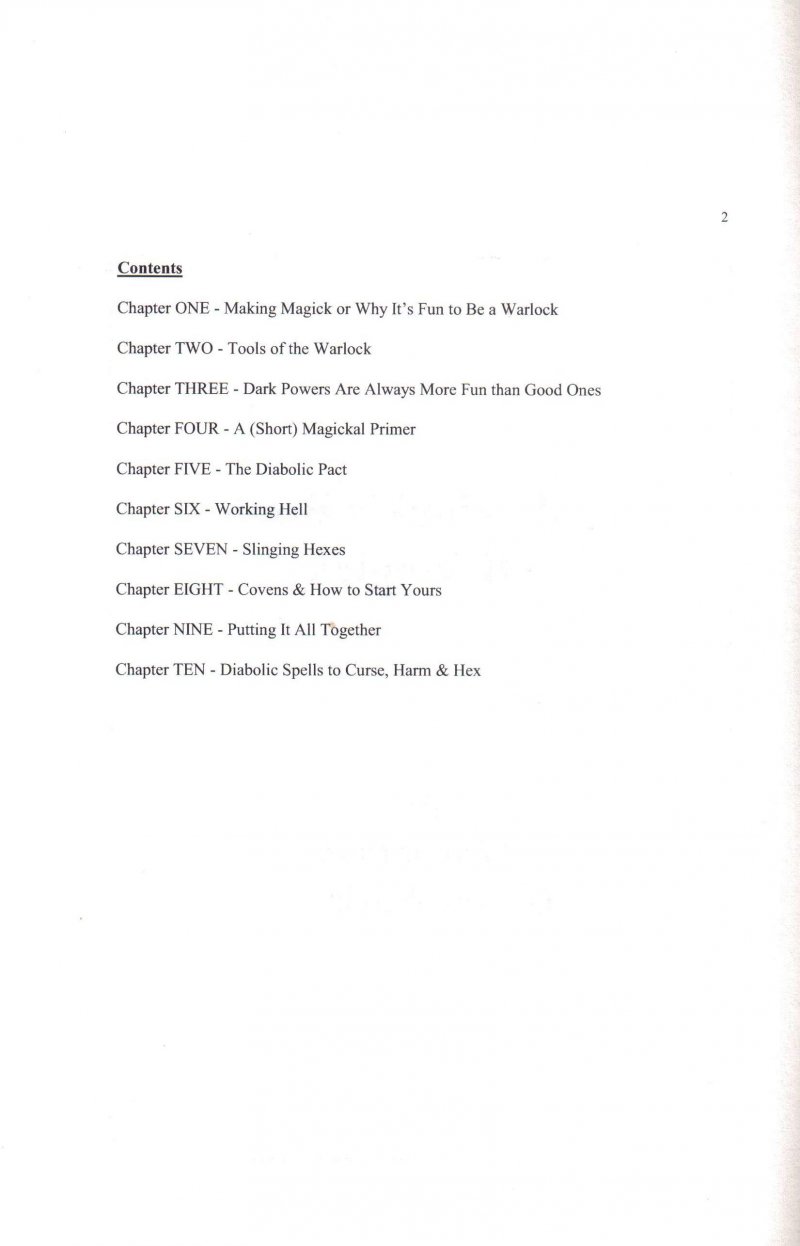 2

Contents

Chapter ONE - Making Magick or Why It's Fun to Be a Warlock

Chapter TWO - Tools of the Warlock

Chapter THREE - Dark Powers Are Always More Fun than Good Ones

Chapter FOUR - A (Short) Magickal Primer

Chapter FIVE - The Diabolic Pact

Chapter SIX - Working Hell

Chapter SEVEN - Slinging Hexes

Chapter EIGHT - Covens & How to Start Yours

Chapter NINE - Putting It All Together

Chapter TEN - Diabolic Spells to Curse, Harm & Hex